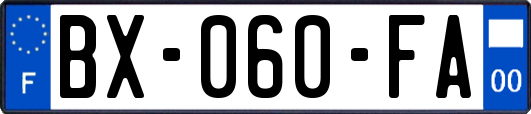 F
BX-060-FA
00